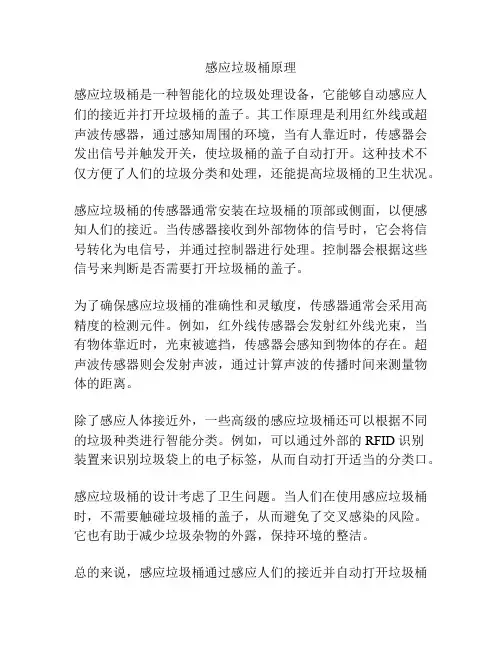 感应垃圾桶原理

感应垃圾桶是一种智能化的垃圾处理设备，它能够自动感应人们的接近并打开垃圾桶的盖子。其工作原理是利用红外线或超声波传感器，通过感知周围的环境，当有人靠近时，传感器会发出信号并触发开关，使垃圾桶的盖子自动打开。这种技术不仅方便了人们的垃圾分类和处理，还能提高垃圾桶的卫生状况。

感应垃圾桶的传感器通常安装在垃圾桶的顶部或侧面，以便感知人们的接近。当传感器接收到外部物体的信号时，它会将信号转化为电信号，并通过控制器进行处理。控制器会根据这些信号来判断是否需要打开垃圾桶的盖子。

为了确保感应垃圾桶的准确性和灵敏度，传感器通常会采用高精度的检测元件。例如，红外线传感器会发射红外线光束，当有物体靠近时，光束被遮挡，传感器会感知到物体的存在。超声波传感器则会发射声波，通过计算声波的传播时间来测量物体的距离。

除了感应人体接近外，一些高级的感应垃圾桶还可以根据不同的垃圾种类进行智能分类。例如，可以通过外部的 RFID 识别装置来识别垃圾袋上的电子标签，从而自动打开适当的分类口。

感应垃圾桶的设计考虑了卫生问题。当人们在使用感应垃圾桶时，不需要触碰垃圾桶的盖子，从而避免了交叉感染的风险。它也有助于减少垃圾杂物的外露，保持环境的整洁。

总的来说，感应垃圾桶通过感应人们的接近并自动打开垃圾桶